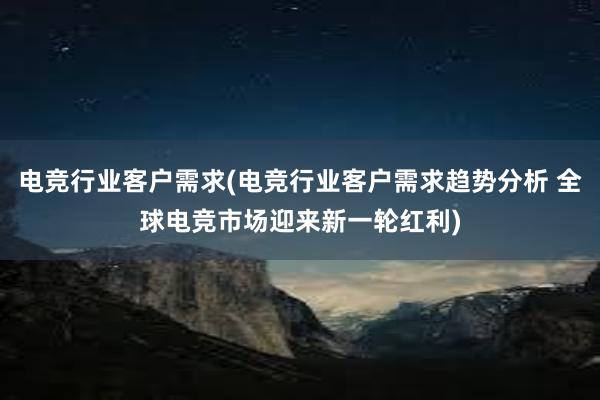 电竞行业客户需求(电竞行业客户需求趋势分析 全球电竞市场迎来新一轮红利)